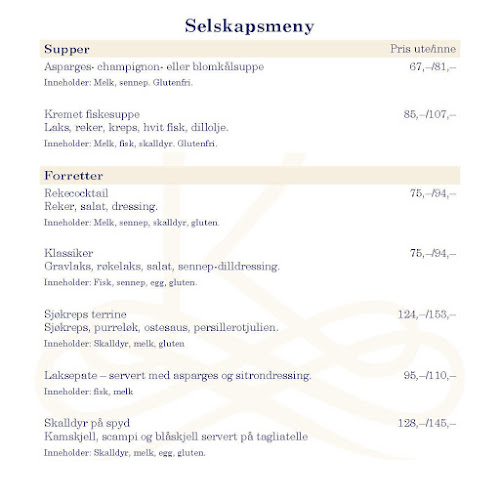 Selskapsmeny

Supper Pris ute/inne

Asparges- champignon- eller blomkålsuppe 67,–/81,–
Inneholder: Melk, sennep. Glutenfri.

Kremet fiskesuppe 85,–/107,–
Laks, reker, kreps, hvit fisk, dillolje.
Inneholder: Melk, fisk, skalldyr. Glutenfri.

Forretter

Rekecocktail 75,–/94,–
Reker, salat, dressing.
Inneholder: Melk, sennep, skalldyr, gluten.

Klassiker 75,–/94,–
Gravlaks, røkelaks, salat, sennep-dilldressing.
Inneholder: Fisk, sennep, egg, gluten.

Sjøkreps terrine 124,–/153,–
Sjøkreps, purreløk, ostesaus, persillerotjulien.
Inneholder: Skalldyr, melk, gluten

Laksepate – servert med asparges og sitrondressing. 95,–/110,–
Inneholder: fisk, melk

Skalldyr på spyd 128,–/145,–
Kamskjell, scampi og blåskjell servert på tagliatelle
Inneholder: Skalldyr, melk, egg, gluten.